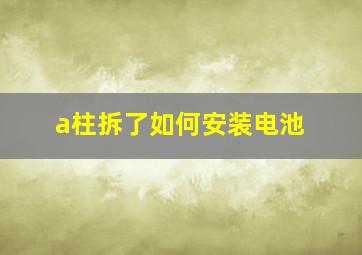 a柱拆了如何安装电池